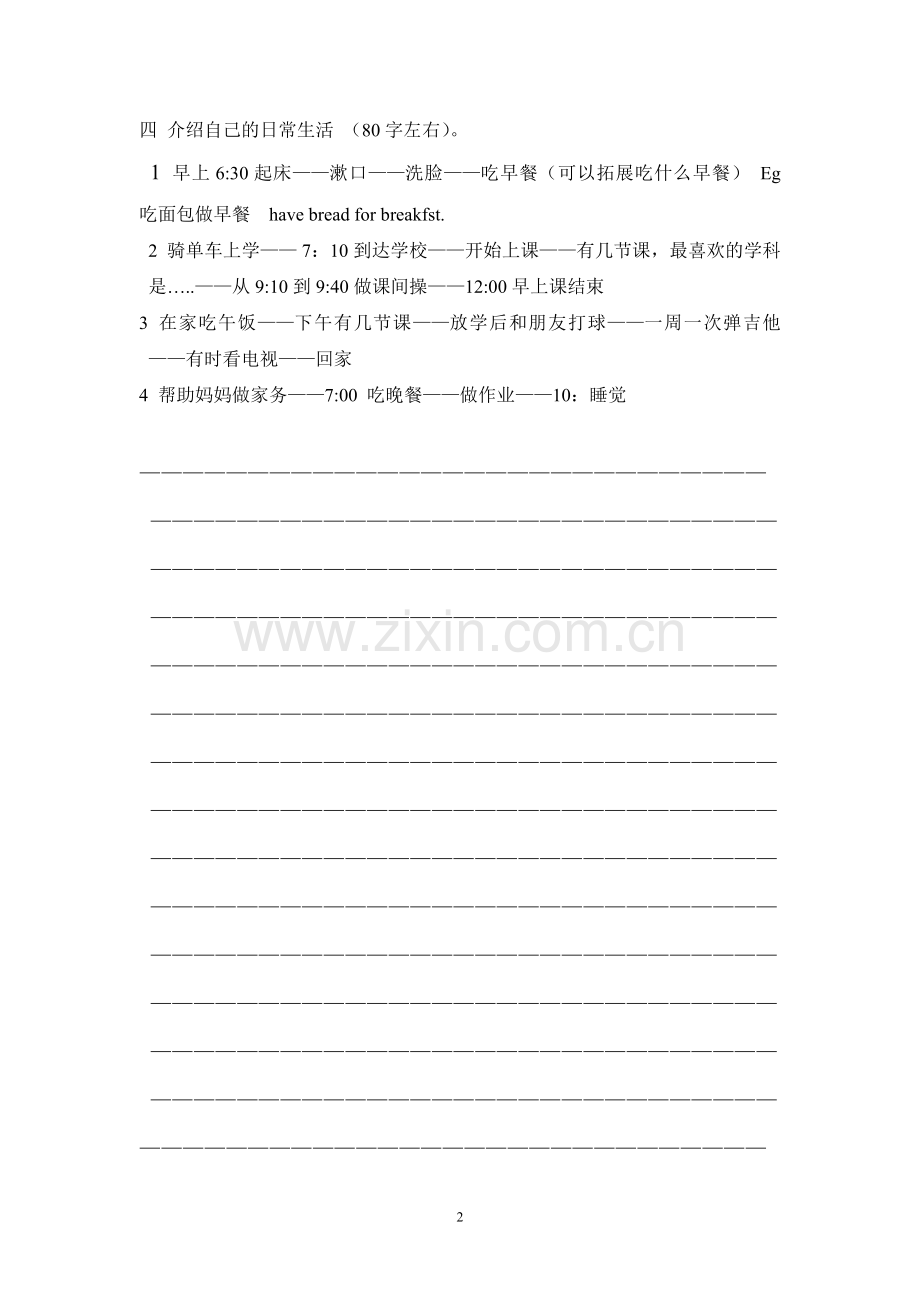 四 介绍自己的日常生活 （80 字左右）。

1 早上 6:30 起床——漱口——洗脸——吃早餐（可以拓展吃什么早餐） Eg 吃面包做早餐 have bread for breakfst.

2 骑单车上学—— 7：10 到达学校——开始上课——有几节课，最喜欢的学科是…..——从 9:10 到 9:40 做课间操——12:00 早上课结束

3 在家吃午饭——下午有几节课——放学后和朋友打球——一周一次弹吉他——有时看电视——回家

4 帮助妈妈做家务——7:00 吃晚餐——做作业——10：睡觉

www.zixin.com.cn

2